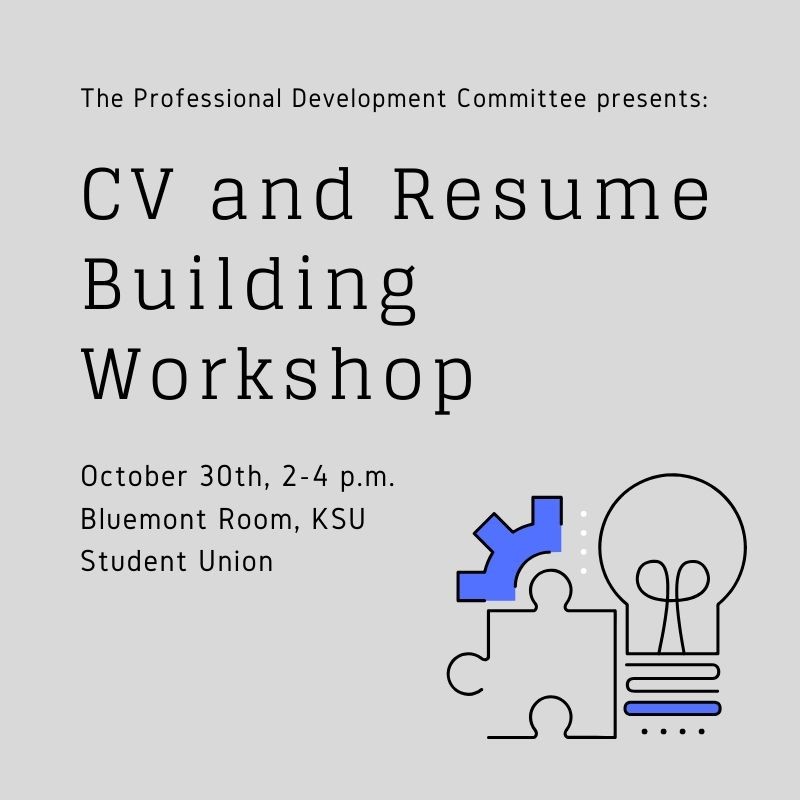 The Professional Development Committee presents:

CV and Resume Building Workshop

October 30th, 2-4 p.m.
Bluemont Room, KSU Student Union